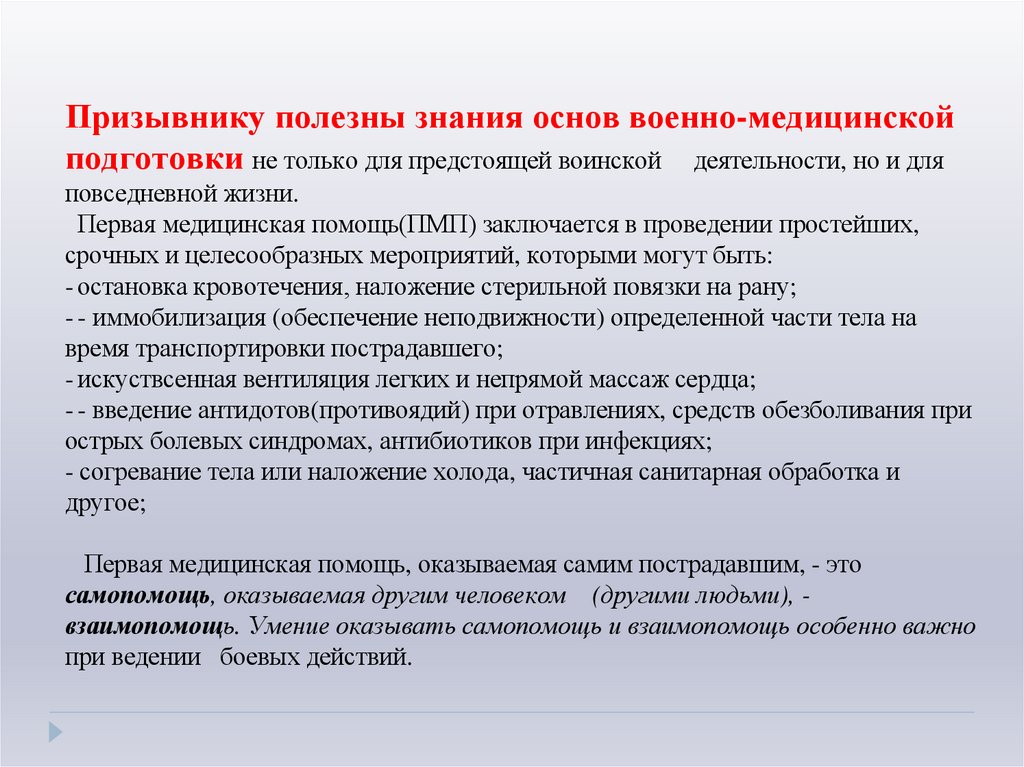 Призывнику полезны знания основ военно-медицинской подготовки не только для предстоящей воинской деятельности, но и для повседневной жизни.

Первая медицинская помощь(ПМП) заключается в проведении простейших, срочных и целесообразных мероприятий, которыми могут быть:
- остановка кровотечения, наложение стерильной повязки на рану;
- - иммобилизация (обеспечение неподвижности) определенной части тела на время транспортировки пострадавшего;
- искуствсенная вентиляция легких и непрямой массаж сердца;
- - введение антидотов(противоядий) при отравлениях, средств обезболивания при острых болевых синдромах, антибиотиков при инфекциях;
- согревание тела или наложение холода, частичная санитарная обработка и другое;

Первая медицинская помощь, оказываемая самим пострадавшим, - это самопомощь, оказываемая другим человеком (другими людьми), - взаимопомощь. Умение оказывать самопомощь и взаимопомощь особенно важно при ведении боевых действий.